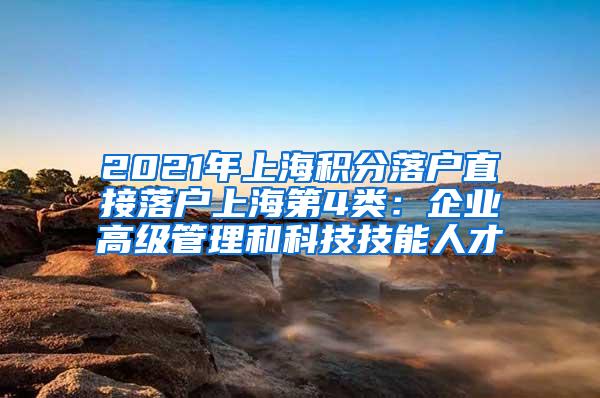 2021年上海积分落户直接落户上海第4类：企业高级管理和科技技能人才